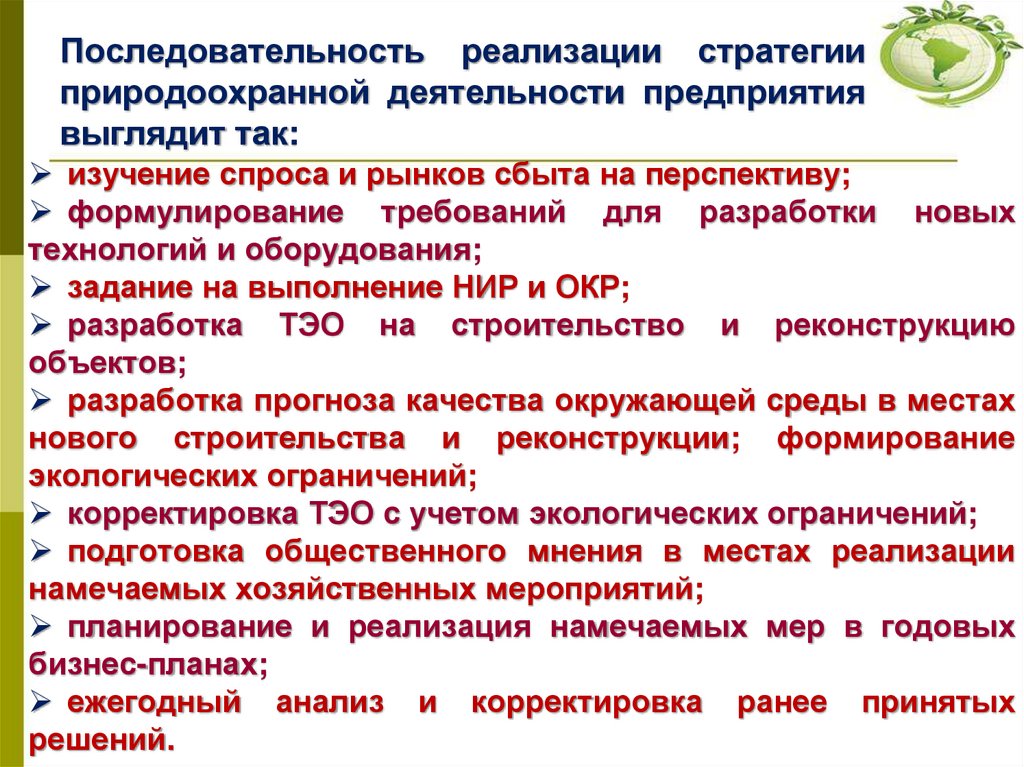 Последовательность реализации стратегии природоохранной деятельности предприятия выглядит так:

➢ изучение спроса и рынков сбыта на перспективу;
➢ формулирование требований для разработки новых технологий и оборудования;
➢ задание на выполнение НИР и ОКР;
➢ разработка ТЭО на строительство и реконструкцию объектов;
➢ разработка прогноза качества окружающей среды в местах нового строительства и реконструкции; формирование экологических ограничений;
➢ корректировка ТЭО с учетом экологических ограничений;
➢ подготовка общественного мнения в местах реализации намечаемых хозяйственных мероприятий;
➢ планирование и реализация намечаемых мер в годовых бизнес-планах;
➢ ежегодный анализ и корректировка ранее принятых решений.